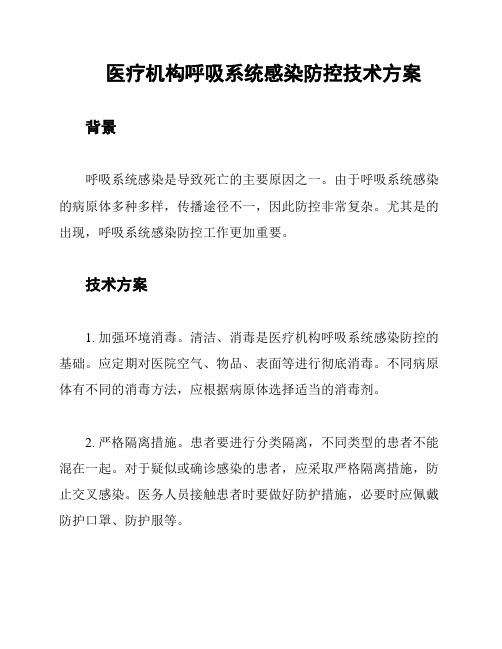 医疗机构呼吸系统感染防控技术方案

背景

呼吸系统感染是导致死亡的主要原因之一。由于呼吸系统感染的病原体多种多样，传播途径不一，因此防控非常复杂。尤其是的出现，呼吸系统感染防控工作更加重要。

技术方案

1. 加强环境消毒。清洁、消毒是医疗机构呼吸系统感染防控的基础。应定期对医院空气、物品、表面等进行彻底消毒。不同病原体有不同的消毒方法，应根据病原体选择适当的消毒剂。

2. 严格隔离措施。患者要进行分类隔离，不同类型的患者不能混在一起。对于疑似或确诊感染的患者，应采取严格隔离措施，防止交叉感染。医务人员接触患者时要做好防护措施，必要时应佩戴防护口罩、防护服等。